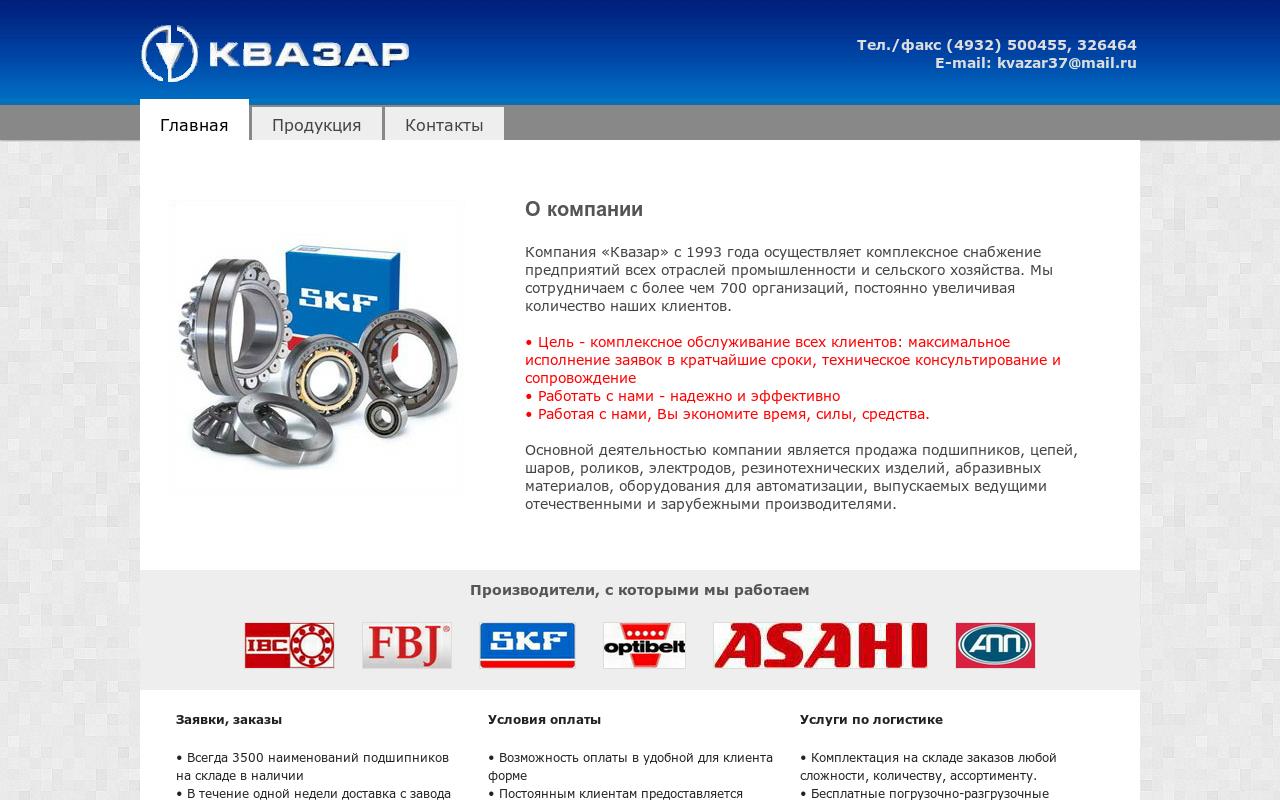 КВАЗАР

Тел./факс (4932) 500455, 326464
E-mail: kvazar37@mail.ru

Главная Продукция Контакты

SKF

О компании

Компания «Квазар» с 1993 года осуществляет комплексное снабжение предприятий всех отраслей промышленности и сельского хозяйства. Мы сотрудничаем с более чем 700 организаций, постоянно увеличивая количество наших клиентов.

• Цель - комплексное обслуживание всех клиентов: максимальное исполнение заявок в кратчайшие сроки, техническое консультирование и сопровождение
• Работать с нами - надежно и эффективно
• Работая с нами, Вы экономите время, силы, средства.

Основной деятельностью компании является продажа подшипников, цепей, шаров, роликов, электродов, резинотехнических изделий, абразивных материалов, оборудования для автоматизации, выпускаемых ведущими отечественными и зарубежными производителями.

Производители, с которыми мы работаем

IBC FBJ SKF optibelt ASAHI АПП

Заявки, заказы

• Всегда 3500 наименований подшипников на складе в наличии
• В течение одной недели доставка с завода

Условия оплаты

• Возможность оплаты в удобной для клиента форме
• Постоянным клиентам предоставляется

Услуги по логистике

• Комплектация на складе заказов любой сложности, количеству, ассортименту.
• Бесплатные погрузочно-разгрузочные